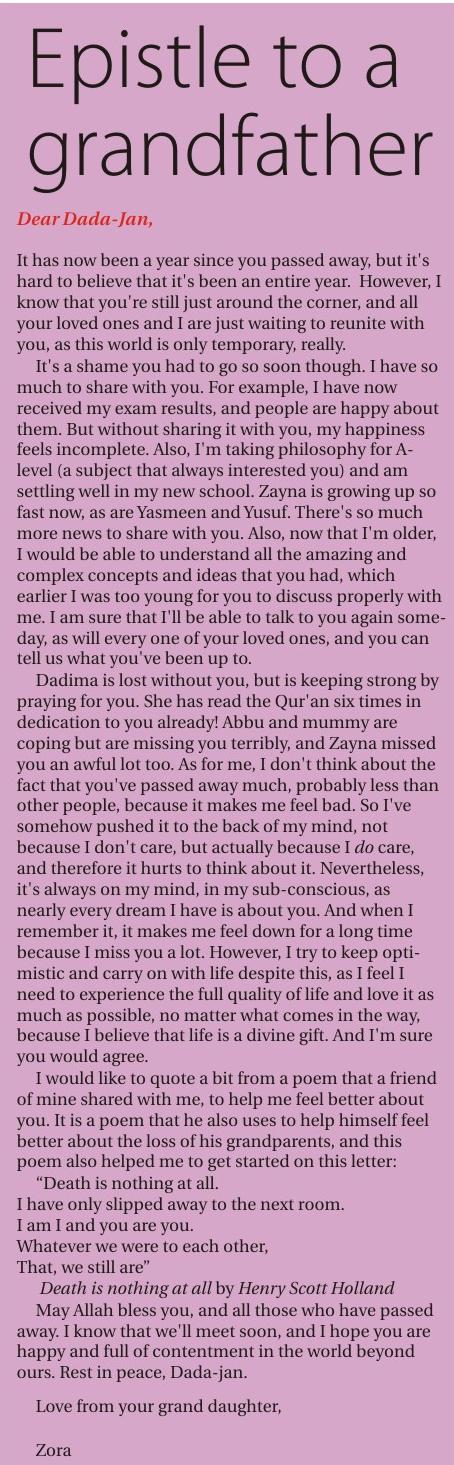 Epistle to a grandfather

Dear Dada-Jan,

It has now been a year since you passed away, but it's hard to believe that it's been an entire year. However, I know that you're still just around the corner, and all your loved ones and I are just waiting to reunite with you, as this world is only temporary, really.

It's a shame you had to go so soon though. I have so much to share with you. For example, I have now received my exam results, and people are happy about them. But without sharing it with you, my happiness feels incomplete. Also, I'm taking philosophy for A-level (a subject that always interested you) and am settling well in my new school. Zayna is growing up so fast now, as are Yasmeen and Yusuf. There's so much more news to share with you. Also, now that I'm older, I would be able to understand all the amazing and complex concepts and ideas that you had, which earlier I was too young for you to discuss properly with me. I am sure that I'll be able to talk to you again someday, as will every one of your loved ones, and you can tell us what you've been up to.

Dadima is lost without you, but is keeping strong by praying for you. She has read the Qur'an six times in dedication to you already! Abbu and mummy are coping but are missing you terribly, and Zayna missed you an awful lot too. As for me, I don't think about the fact that you've passed away much, probably less than other people, because it makes me feel bad. So I've somehow pushed it to the back of my mind, not because I don't care, but actually because I do care, and therefore it hurts to think about it. Nevertheless, it's always on my mind, in my sub-conscious, as nearly every dream I have is about you. And when I remember it, it makes me feel down for a long time because I miss you a lot. However, I try to keep optimistic and carry on with life despite this, as I feel I need to experience the full quality of life and love it as much as possible, no matter what comes in the way, because I believe that life is a divine gift. And I'm sure you would agree.

I would like to quote a bit from a poem that a friend of mine shared with me, to help me feel better about you. It is a poem that he also uses to help himself feel better about the loss of his grandparents, and this poem also helped me to get started on this letter:
"Death is nothing at all.
I have only slipped away to the next room.
I am I and you are you.
Whatever we were to each other,
That, we still are"
Death is nothing at all by Henry Scott Holland

May Allah bless you, and all those who have passed away. I know that we'll meet soon, and I hope you are happy and full of contentment in the world beyond ours. Rest in peace, Dada-jan.

Love from your grand daughter,

Zora